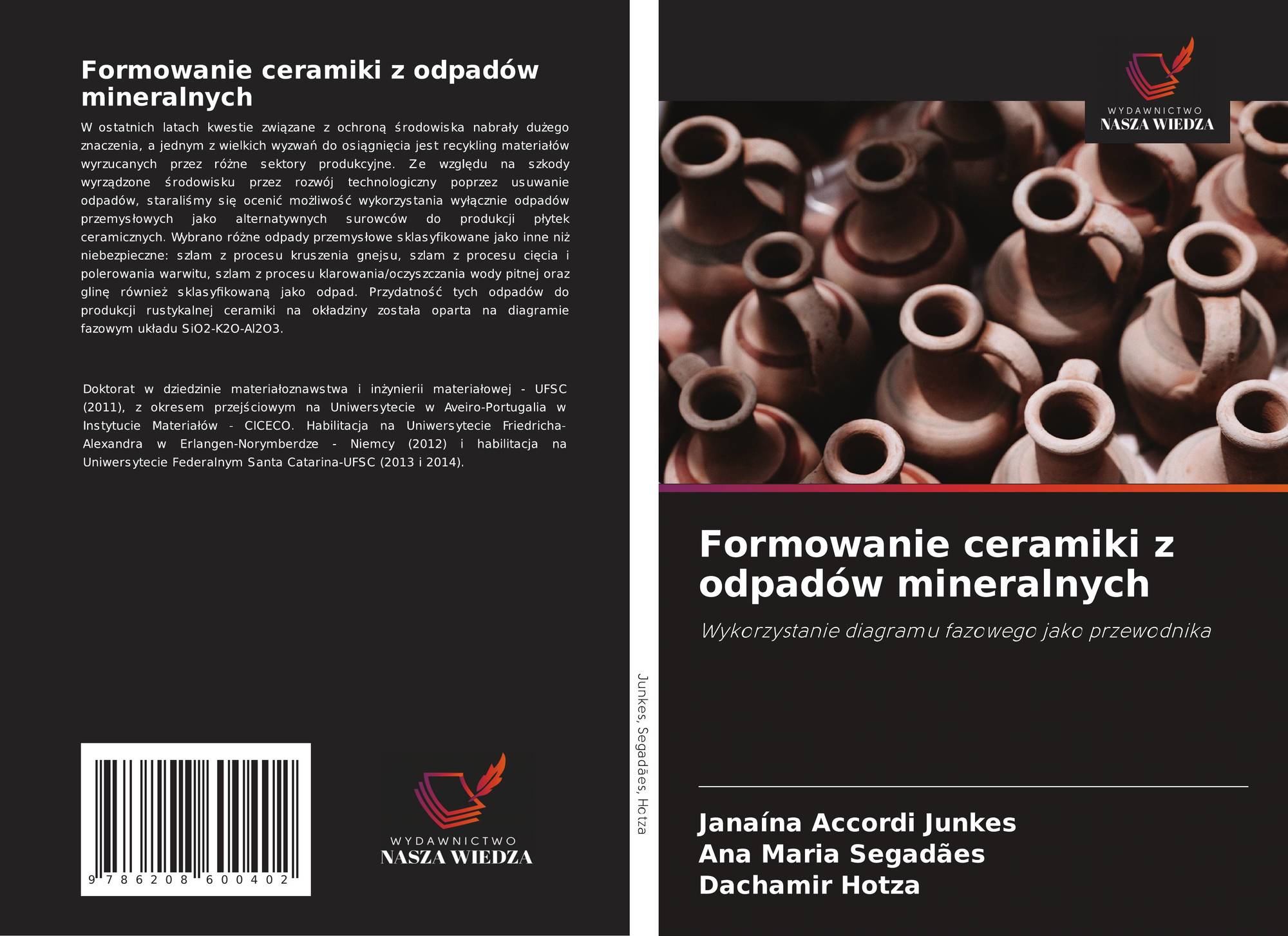 Formowanie ceramiki z odpadów mineralnych

W ostatnich latach kwestie związane z ochroną środowiska nabrały dużego znaczenia, a jednym z wielkich wyzwań do osiągnięcia jest recykling materiałów wyrzucanych przez różne sektory produkcyjne. Ze względu na szkody wyrządzone środowisku przez rozwój technologiczny poprzez usuwanie odpadów, staraliśmy się ocenić możliwość wykorzystania wyłącznie odpadów przemysłowych jako alternatywnych surowców do produkcji płytek ceramicznych. Wybrano różne odpady przemysłowe sklasyfikowane jako inne niż niebezpieczne: szlam z procesu kruszenia gnejsu, szlam z procesu cięcia i polerowania warwitu, szlam z procesu klarowania/oczyszczania wody pitnej oraz glinę również sklasyfikowaną jako odpad. Przydatność tych odpadów do produkcji rustykalnej ceramiki na okładziny została oparta na diagramie fazowym układu SiO2-K2O-Al2O3.

Doktorat w dziedzinie materiałoznawstwa i inżynierii materiałowej - UFSC (2011), z okresem przejściowym na Uniwersytecie w Aveiro-Portugalia w Instytucie Materiałów - CICECO. Habilitacja na Uniwersytecie Friedricha-Alexandra w Erlangen-Norymberdze - Niemcy (2012) i habilitacja na Uniwersytecie Federalnym Santa Catarina-UFSC (2013 i 2014).

9 786208 600402

WYDAWNICTWO
NASZA WIEDZA

Junkes, Segadães, Hotza

WYDAWNICTWO
NASZA WIEDZA

Formowanie ceramiki z odpadów mineralnych

Wykorzystanie diagramu fazowego jako przewodnika

Janaína Accordi Junkes
Ana Maria Segadães
Dachamir Hotza